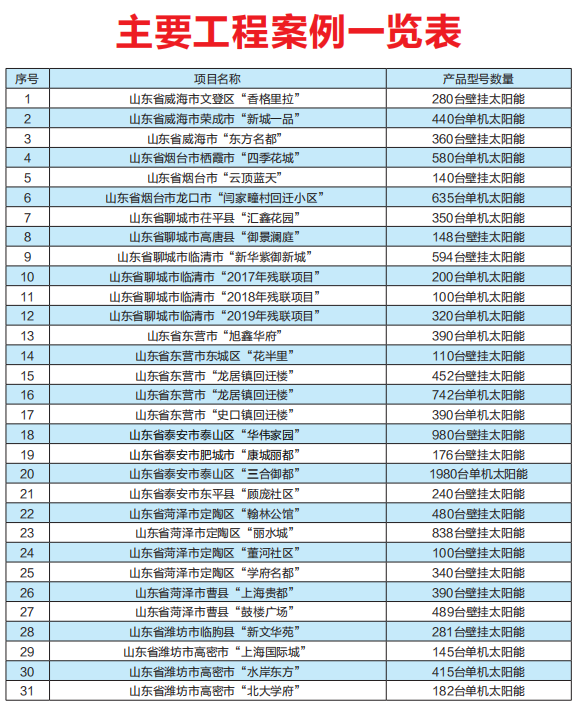 主要工程案例一览表

| 序号 | 项目名称 | 产品型号数量 |
|---|---|---|
| 1 | 山东省威海市文登区“香格里拉” | 280台壁挂太阳能 |
| 2 | 山东省威海市荣成市“新城一品” | 440台单机太阳能 |
| 3 | 山东省威海市“东方名都” | 360台壁挂太阳能 |
| 4 | 山东省烟台市栖霞市“四季花城” | 580台单机太阳能 |
| 5 | 山东省烟台市“云顶蓝天” | 140台壁挂太阳能 |
| 6 | 山东省烟台市龙口市“闫家疃村回迁小区” | 635台单机太阳能 |
| 7 | 山东省聊城市茌平县“汇鑫花园” | 350台单机太阳能 |
| 8 | 山东省聊城市高唐县“御景澜庭” | 148台壁挂太阳能 |
| 9 | 山东省聊城市临清市“新华紫御新城” | 594台壁挂太阳能 |
| 10 | 山东省聊城市临清市“2017年残联项目” | 200台单机太阳能 |
| 11 | 山东省聊城市临清市“2018年残联项目” | 100台单机太阳能 |
| 12 | 山东省聊城市临清市“2019年残联项目” | 320台单机太阳能 |
| 13 | 山东省东营市“旭鑫华府” | 390台单机太阳能 |
| 14 | 山东省东营市东城区“花半里” | 110台壁挂太阳能 |
| 15 | 山东省东营市“龙居镇回迁楼” | 452台壁挂太阳能 |
| 16 | 山东省东营市“龙居镇回迁楼” | 742台单机太阳能 |
| 17 | 山东省东营市“史口镇回迁楼” | 390台单机太阳能 |
| 18 | 山东省泰安市泰山区“华伟家园” | 980台壁挂太阳能 |
| 19 | 山东省泰安市肥城市“康城丽都” | 176台壁挂太阳能 |
| 20 | 山东省泰安市泰山区“三合御都” | 1980台单机太阳能 |
| 21 | 山东省泰安市东平县“顾庞社区” | 240台壁挂太阳能 |
| 22 | 山东省菏泽市定陶区“翰林公馆” | 480台壁挂太阳能 |
| 23 | 山东省菏泽市定陶区“丽水城” | 838台壁挂太阳能 |
| 24 | 山东省菏泽市定陶区“董河社区” | 100台壁挂太阳能 |
| 25 | 山东省菏泽市定陶区“学府名都” | 340台壁挂太阳能 |
| 26 | 山东省菏泽市曹县“上海贵都” | 390台壁挂太阳能 |
| 27 | 山东省菏泽市曹县“鼓楼广场” | 489台壁挂太阳能 |
| 28 | 山东省潍坊市临朐县“新文华苑” | 281台壁挂太阳能 |
| 29 | 山东省潍坊市高密市“上海国际城” | 145台单机太阳能 |
| 30 | 山东省潍坊市高密市“水岸东方” | 415台单机太阳能 |
| 31 | 山东省潍坊市高密市“北大学府” | 182台单机太阳能 |